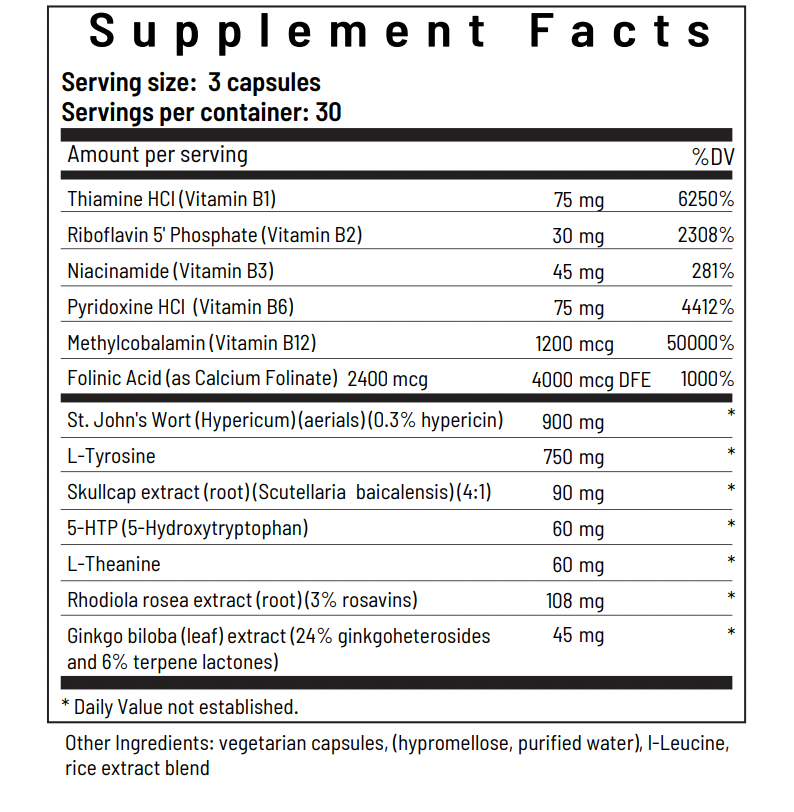 Supplement Facts

Serving size: 3 capsules
Servings per container: 30

| Amount per serving | | %DV |
|---|---|---|
| Thiamine HCl (Vitamin B1) | 75 mg | 6250% |
| Riboflavin 5' Phosphate (Vitamin B2) | 30 mg | 2308% |
| Niacinamide (Vitamin B3) | 45 mg | 281% |
| Pyridoxine HCl (Vitamin B6) | 75 mg | 4412% |
| Methylcobalamin (Vitamin B12) | 1200 mcg | 50000% |
| Folinic Acid (as Calcium Folinate) 2400 mcg | 4000 mcg DFE | 1000% |
| St. John's Wort (Hypericum) (aerials) (0.3% hypericin) | 900 mg | * |
| L-Tyrosine | 750 mg | * |
| Skullcap extract (root) (Scutellaria baicalensis) (4:1) | 90 mg | * |
| 5-HTP (5-Hydroxytryptophan) | 60 mg | * |
| L-Theanine | 60 mg | * |
| Rhodiola rosea extract (root) (3% rosavins) | 108 mg | * |
| Ginkgo biloba (leaf) extract (24% ginkgoheterosides and 6% terpene lactones) | 45 mg | * |

* Daily Value not established.

Other Ingredients: vegetarian capsules, (hypromellose, purified water), l-Leucine, rice extract blend